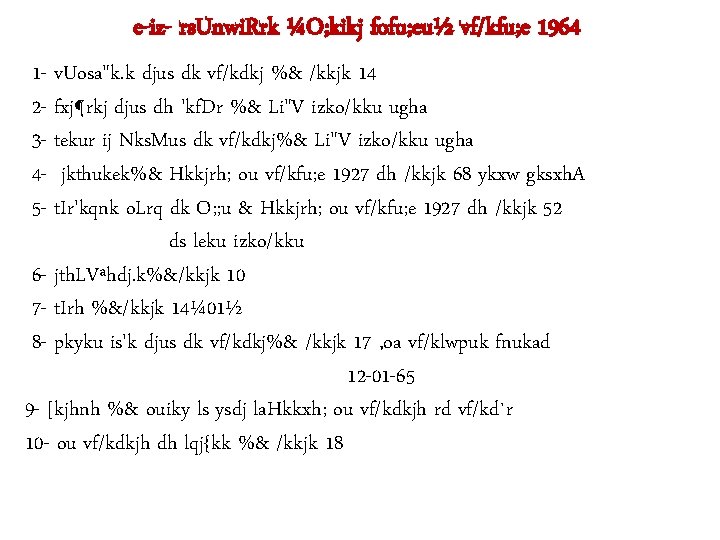 e-iz- 'rsUnwiRrk ¼O;kikj fofu;eu½ vf/kfu;e 1964

1- vUosa"k.k djus dk vf/kdkj %& /kkjk 14

2- fxj¶rkj djus dh 'kfDr %& Li"V izko/kku ugha

3- tekur ij NksMus dk vf/kdkj%& Li"V izko/kku ugha

4- jkthukek%& Hkkjrh; ou vf/kfu;e 1927 dh /kkjk 68 ykxw gksxhA

5- tIr'kqnk oLrq dk O;;u & Hkkjrh; ou vf/kfu;e 1927 dh /kkjk 52 ds leku izko/kku

6- jthLVªhdj.k%&/kkjk 10

7- tIrh %&/kkjk 14¼01½

8- pkyku is'k djus dk vf/kdkj%& /kkjk 17 ,oa vf/klwpuk fnukad 12-01-65

9- [kjhnh %& ouiky ls ysdj laHkkxh; ou vf/kdkjh rd vf/kd`r

10- ou vf/kdkjh dh lqj{kk %& /kkjk 18